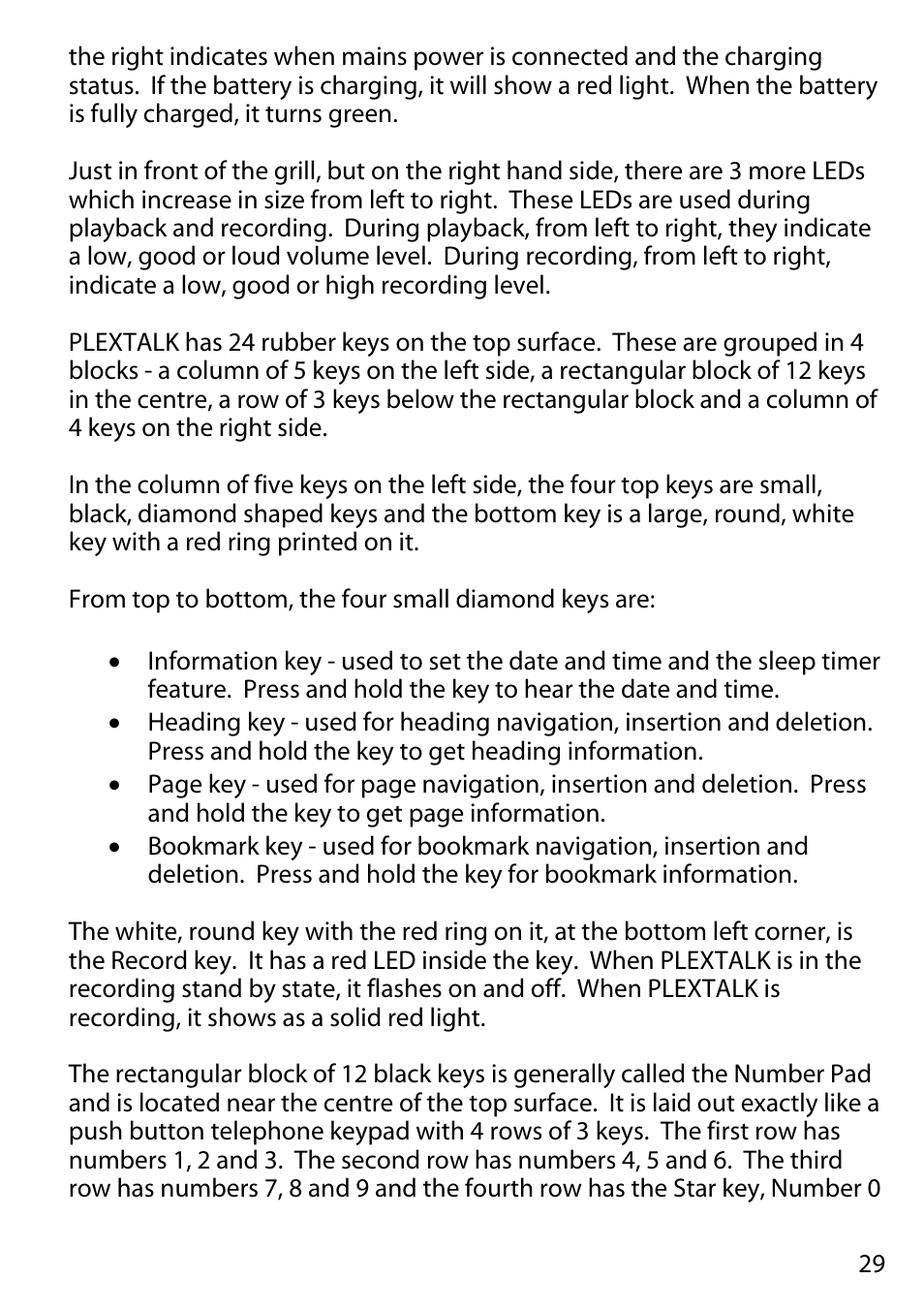 the right indicates when mains power is connected and the charging status. If the battery is charging, it will show a red light. When the battery is fully charged, it turns green.

Just in front of the grill, but on the right hand side, there are 3 more LEDs which increase in size from left to right. These LEDs are used during playback and recording. During playback, from left to right, they indicate a low, good or loud volume level. During recording, from left to right, indicate a low, good or high recording level.

PLEXTALK has 24 rubber keys on the top surface. These are grouped in 4 blocks - a column of 5 keys on the left side, a rectangular block of 12 keys in the centre, a row of 3 keys below the rectangular block and a column of 4 keys on the right side.

In the column of five keys on the left side, the four top keys are small, black, diamond shaped keys and the bottom key is a large, round, white key with a red ring printed on it.

From top to bottom, the four small diamond keys are:

• Information key - used to set the date and time and the sleep timer feature. Press and hold the key to hear the date and time.
• Heading key - used for heading navigation, insertion and deletion. Press and hold the key to get heading information.
• Page key - used for page navigation, insertion and deletion. Press and hold the key to get page information.
• Bookmark key - used for bookmark navigation, insertion and deletion. Press and hold the key for bookmark information.

The white, round key with the red ring on it, at the bottom left corner, is the Record key. It has a red LED inside the key. When PLEXTALK is in the recording stand by state, it flashes on and off. When PLEXTALK is recording, it shows as a solid red light.

The rectangular block of 12 black keys is generally called the Number Pad and is located near the centre of the top surface. It is laid out exactly like a push button telephone keypad with 4 rows of 3 keys. The first row has numbers 1, 2 and 3. The second row has numbers 4, 5 and 6. The third row has numbers 7, 8 and 9 and the fourth row has the Star key, Number 0

29